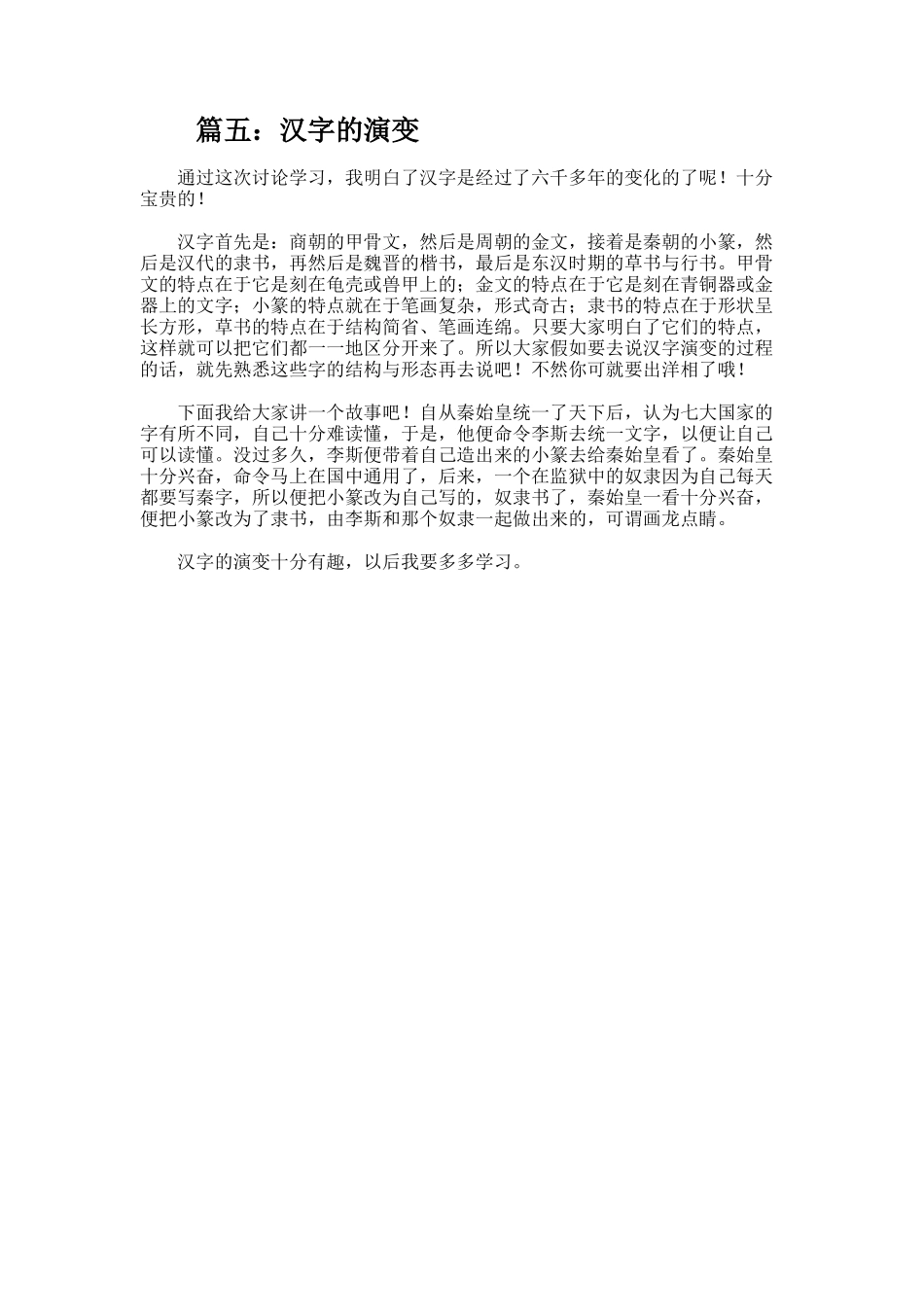 篇五：汉字的演变

通过这次讨论学习，我明白了汉字是经过了六千多年的变化的了呢！十分宝贵的！

汉字首先是：商朝的甲骨文，然后是周朝的金文，接着是秦朝的小篆，然后是汉代的隶书，再然后是魏晋的楷书，最后是东汉时期的草书与行书。甲骨文的特点在于它是刻在龟壳或兽甲上的；金文的特点在于它是刻在青铜器或金器上的文字；小篆的特点就在于笔画复杂，形式奇古；隶书的特点在于形状呈长方形，草书的特点在于结构简省、笔画连绵。只要大家明白了它们的特点，这样就可以把它们都一一地区分开来了。所以大家假如要去说汉字演变的过程的话，就先熟悉这些字的结构与形态再去说吧！不然你可就要出洋相了哦！

下面我给大家讲一个故事吧！自从秦始皇统一了天下后，认为七大国家的字有所不同，自己十分难读懂，于是，他便命令李斯去统一文字，以便让自己可以读懂。没过多久，李斯便带着自己造出来的小篆去给秦始皇看了。秦始皇十分兴奋，命令马上在国中通用了，后来，一个在监狱中的奴隶因为自己每天都要写秦字，所以便把小篆改为自己写的，奴隶书了，秦始皇一看十分兴奋，便把小篆改为了隶书，由李斯和那个奴隶一起做出来的，可谓画龙点睛。

汉字的演变十分有趣，以后我要多多学习。